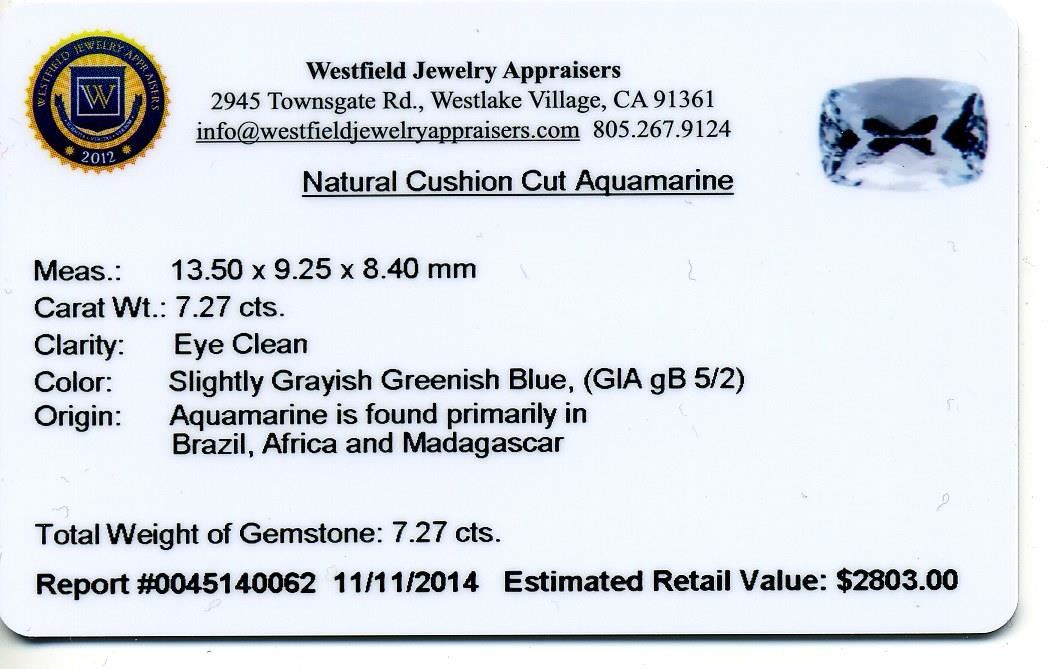 WESTFIELD JEWELRY APPRAISERS
W
2012

Westfield Jewelry Appraisers
2945 Townsgate Rd., Westlake Village, CA 91361
info@westfieldjewelryappraisers.com 805.267.9124

Natural Cushion Cut Aquamarine

Meas.: 13.50 x 9.25 x 8.40 mm
Carat Wt.: 7.27 cts.
Clarity: Eye Clean
Color: Slightly Grayish Greenish Blue, (GIA gB 5/2)
Origin: Aquamarine is found primarily in Brazil, Africa and Madagascar

Total Weight of Gemstone: 7.27 cts.
Report #0045140062 11/11/2014 Estimated Retail Value: $2803.00